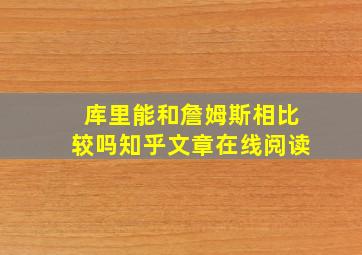 库里能和詹姆斯相比较吗知乎文章在线阅读